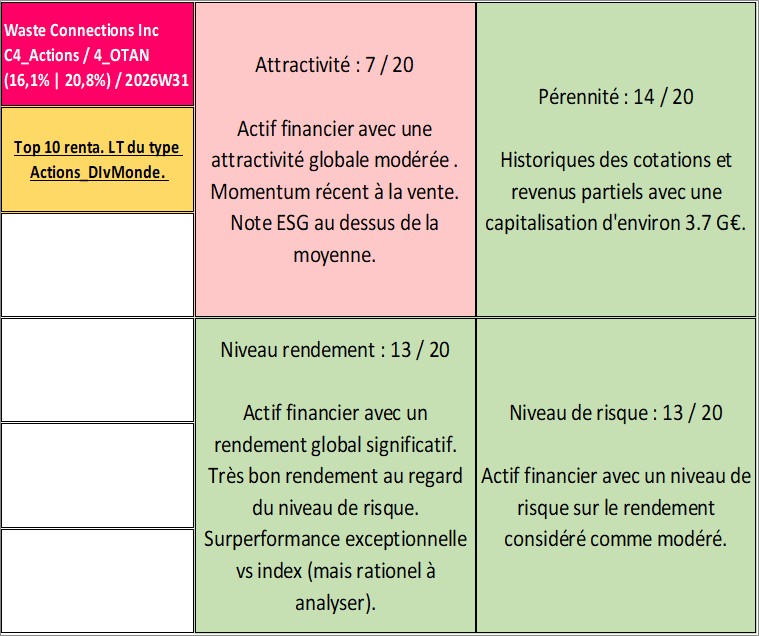 Waste Connections Inc C4_Actions / 4_OTAN (16,1% | 20,8%) / 2026W31

Top 10 renta. LT du type Actions_DIvMonde.

Attractivité : 7 / 20

Actif financier avec une attractivité globale modérée . Momentum récent à la vente. Note ESG au dessus de la moyenne.

Pérennité : 14 / 20

Historiques des cotations et revenus partiels avec une capitalisation d'environ 3.7 G€.

Niveau rendement : 13 / 20

Actif financier avec un rendement global significatif. Très bon rendement au regard du niveau de risque. Surperformance exceptionnelle vs index (mais rationel à analyser).

Niveau de risque : 13 / 20

Actif financier avec un niveau de risque sur le rendement considéré comme modéré.